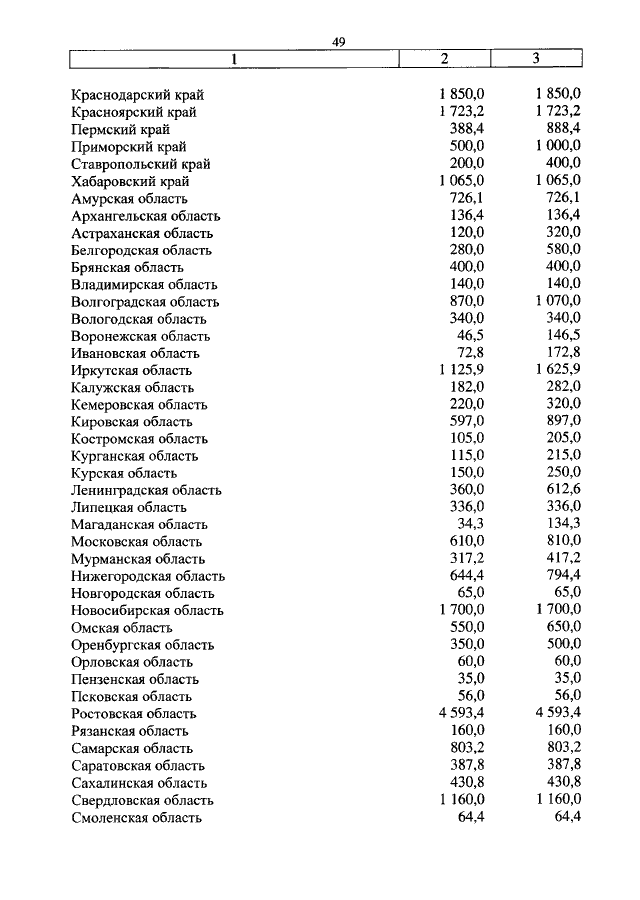 49

| 1 | 2 | 3 |
|---|---|---|
| Краснодарский край | 1 850,0 | 1 850,0 |
| Красноярский край | 1 723,2 | 1 723,2 |
| Пермский край | 388,4 | 888,4 |
| Приморский край | 500,0 | 1 000,0 |
| Ставропольский край | 200,0 | 400,0 |
| Хабаровский край | 1 065,0 | 1 065,0 |
| Амурская область | 726,1 | 726,1 |
| Архангельская область | 136,4 | 136,4 |
| Астраханская область | 120,0 | 320,0 |
| Белгородская область | 280,0 | 580,0 |
| Брянская область | 400,0 | 400,0 |
| Владимирская область | 140,0 | 140,0 |
| Волгоградская область | 870,0 | 1 070,0 |
| Вологодская область | 340,0 | 340,0 |
| Воронежская область | 46,5 | 146,5 |
| Ивановская область | 72,8 | 172,8 |
| Иркутская область | 1 125,9 | 1 625,9 |
| Калужская область | 182,0 | 282,0 |
| Кемеровская область | 220,0 | 320,0 |
| Кировская область | 597,0 | 897,0 |
| Костромская область | 105,0 | 205,0 |
| Курганская область | 115,0 | 215,0 |
| Курская область | 150,0 | 250,0 |
| Ленинградская область | 360,0 | 612,6 |
| Липецкая область | 336,0 | 336,0 |
| Магаданская область | 34,3 | 134,3 |
| Московская область | 610,0 | 810,0 |
| Мурманская область | 317,2 | 417,2 |
| Нижегородская область | 644,4 | 794,4 |
| Новгородская область | 65,0 | 65,0 |
| Новосибирская область | 1 700,0 | 1 700,0 |
| Омская область | 550,0 | 650,0 |
| Оренбургская область | 350,0 | 500,0 |
| Орловская область | 60,0 | 60,0 |
| Пензенская область | 35,0 | 35,0 |
| Псковская область | 56,0 | 56,0 |
| Ростовская область | 4 593,4 | 4 593,4 |
| Рязанская область | 160,0 | 160,0 |
| Самарская область | 803,2 | 803,2 |
| Саратовская область | 387,8 | 387,8 |
| Сахалинская область | 430,8 | 430,8 |
| Свердловская область | 1 160,0 | 1 160,0 |
| Смоленская область | 64,4 | 64,4 |